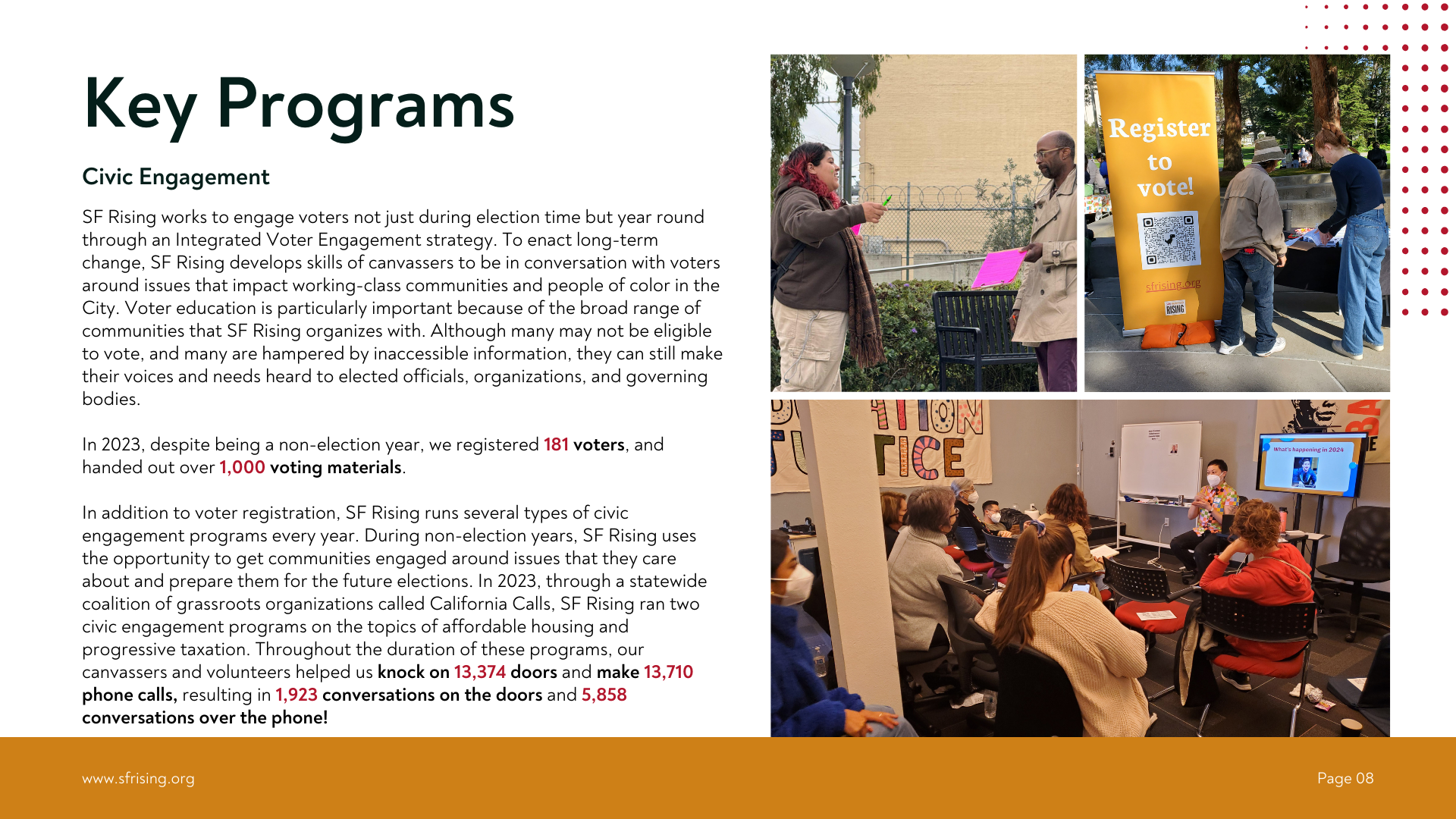 Key Programs

Civic Engagement

SF Rising works to engage voters not just during election time but year round through an Integrated Voter Engagement strategy. To enact long-term change, SF Rising develops skills of canvassers to be in conversation with voters around issues that impact working-class communities and people of color in the City. Voter education is particularly important because of the broad range of communities that SF Rising organizes with. Although many may not be eligible to vote, and many are hampered by inaccessible information, they can still make their voices and needs heard to elected officials, organizations, and governing bodies.

In 2023, despite being a non-election year, we registered 181 voters, and handed out over 1,000 voting materials.

In addition to voter registration, SF Rising runs several types of civic engagement programs every year. During non-election years, SF Rising uses the opportunity to get communities engaged around issues that they care about and prepare them for the future elections. In 2023, through a statewide coalition of grassroots organizations called California Calls, SF Rising ran two civic engagement programs on the topics of affordable housing and progressive taxation. Throughout the duration of these programs, our canvassers and volunteers helped us knock on 13,374 doors and make 13,710 phone calls, resulting in 1,923 conversations on the doors and 5,858 conversations over the phone!

Register to vote!

sfrising.org

RISING

TICE

What's happening in 2024

www.sfrising.org

Page 08